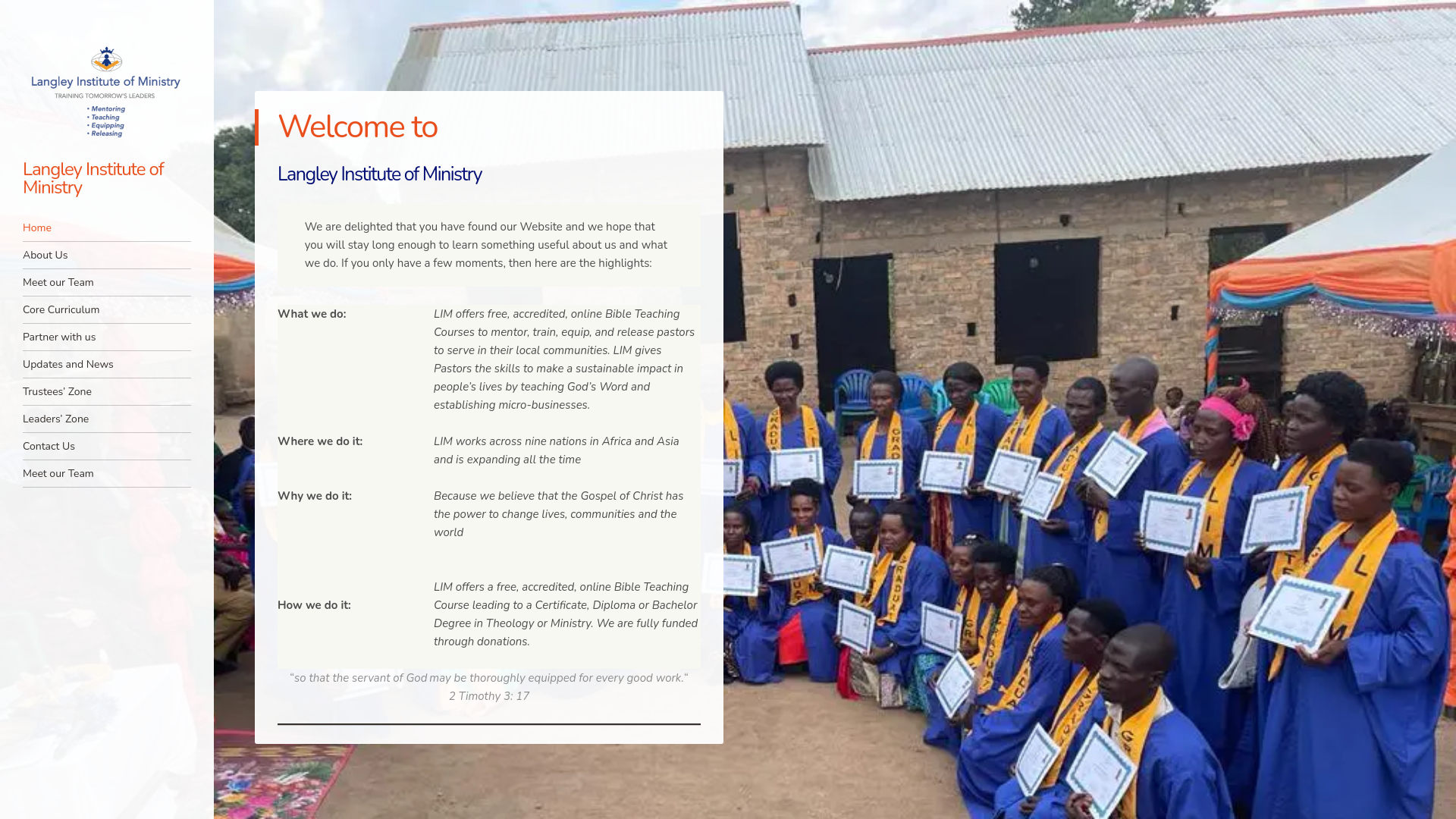 Langley Institute of Ministry
TRAINING TOMORROW'S LEADERS
• Mentoring
• Teaching
• Equipping
• Releasing

Langley Institute of Ministry

Home
About Us
Meet our Team
Core Curriculum
Partner with us
Updates and News
Trustees' Zone
Leaders' Zone
Contact Us
Meet our Team

Welcome to

Langley Institute of Ministry

We are delighted that you have found our Website and we hope that you will stay long enough to learn something useful about us and what we do. If you only have a few moments, then here are the highlights:

| | |
|---|---|
| What we do: | LIM offers free, accredited, online Bible Teaching Courses to mentor, train, equip, and release pastors to serve in their local communities. LIM gives Pastors the skills to make a sustainable impact in people's lives by teaching God's Word and establishing micro-businesses. |
| Where we do it: | LIM works across nine nations in Africa and Asia and is expanding all the time |
| Why we do it: | Because we believe that the Gospel of Christ has the power to change lives, communities and the world |
| How we do it: | LIM offers a free, accredited, online Bible Teaching Course leading to a Certificate, Diploma or Bachelor Degree in Theology or Ministry. We are fully funded through donations. |

"so that the servant of God may be thoroughly equipped for every good work."
2 Timothy 3: 17